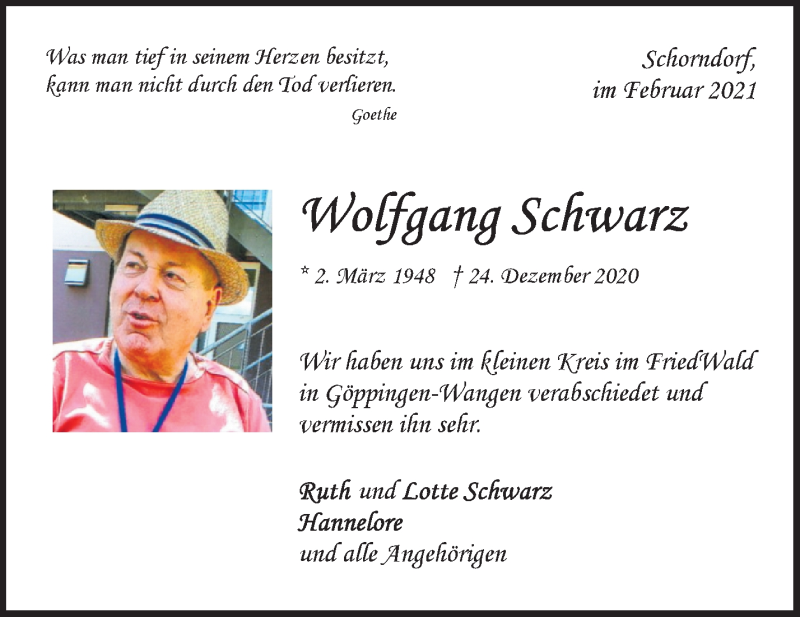 Was man tief in seinem Herzen besitzt, kann man nicht durch den Tod verlieren.
Goethe

Schorndorf, im Februar 2021

Wolfgang Schwarz

* 2. März 1948 † 24. Dezember 2020

Wir haben uns im kleinen Kreis im FriedWald in Göppingen-Wangen verabschiedet und vermissen ihn sehr.

Ruth und Lotte Schwarz
Hannelore
und alle Angehörigen